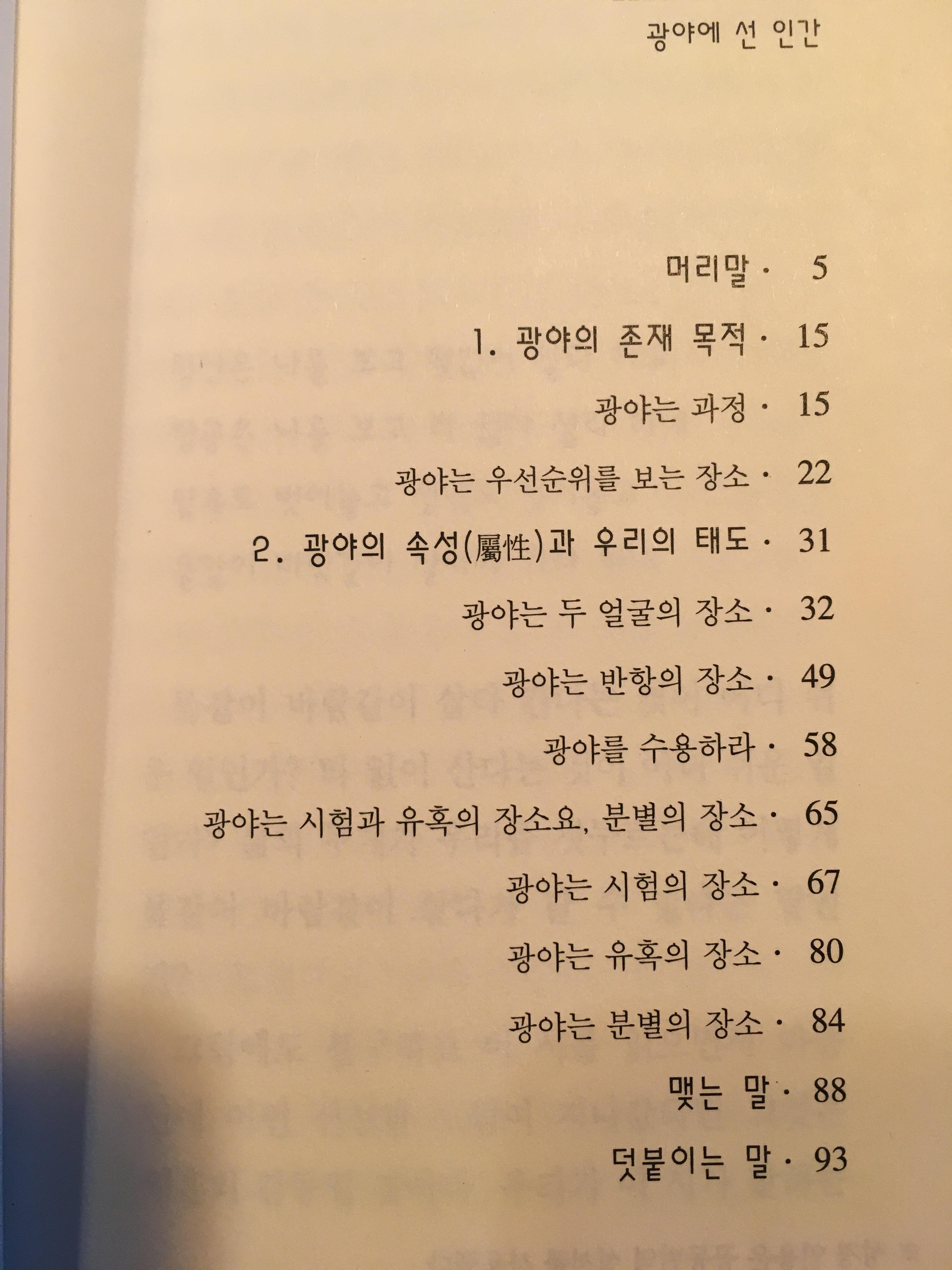 광야에 선 인간

머리말 · 5

1. 광야의 존재 목적 · 15

광야는 과정 · 15

광야는 우선순위를 보는 장소 · 22

2. 광야의 속성(屬性)과 우리의 태도 · 31

광야는 두 얼굴의 장소 · 32

광야는 반항의 장소 · 49

광야를 수용하라 · 58

광야는 시험과 유혹의 장소요, 분별의 장소 · 65

광야는 시험의 장소 · 67

광야는 유혹의 장소 · 80

광야는 분별의 장소 · 84

맺는 말 · 88

덧붙이는 말 · 93